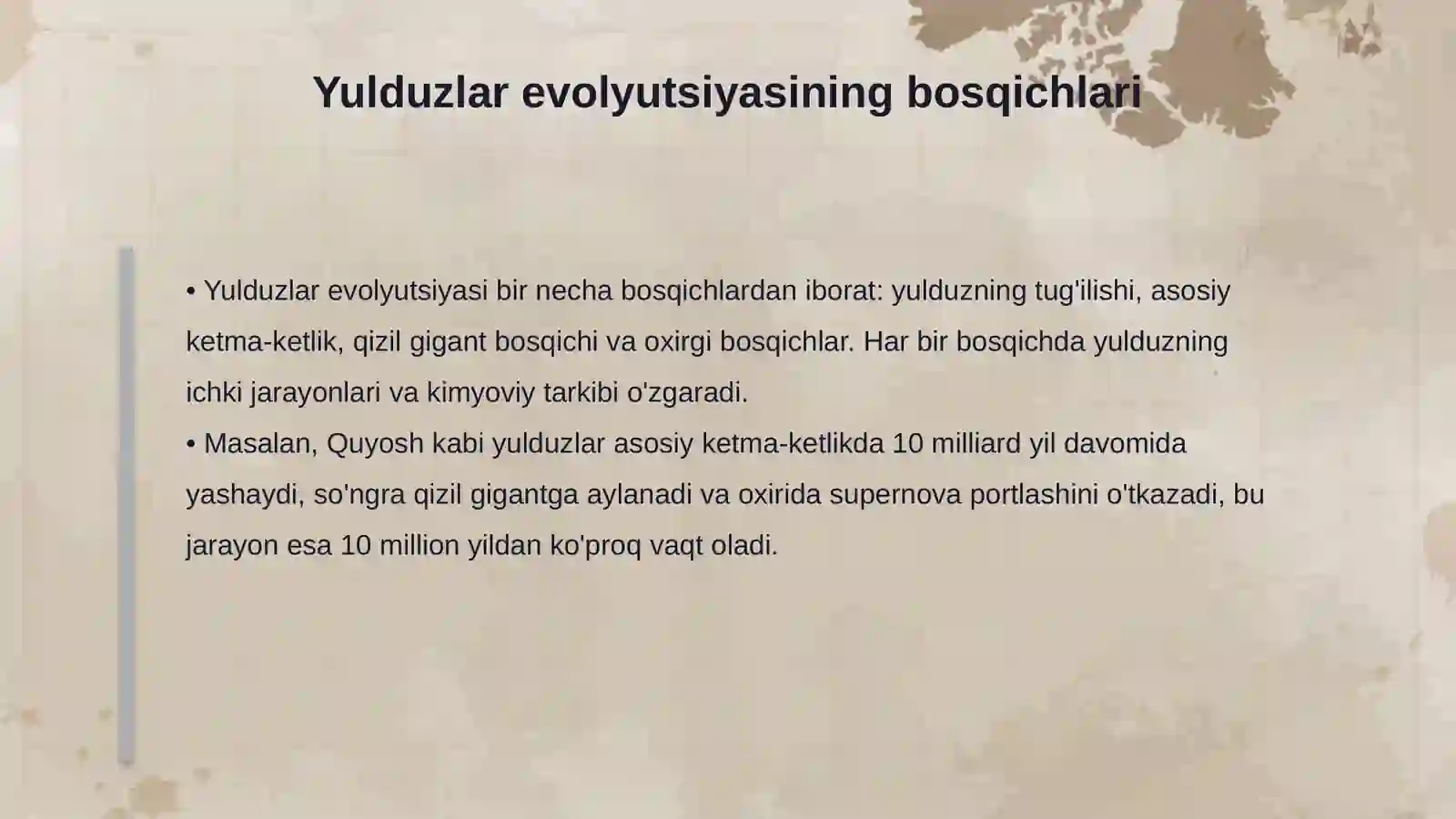 Yulduzlar evolyutsiyasining bosqichlari

• Yulduzlar evolyutsiyasi bir necha bosqichlardan iborat: yulduzning tug'ilishi, asosiy ketma-ketlik, qizil gigant bosqichi va oxirgi bosqichlar. Har bir bosqichda yulduzning ichki jarayonlari va kimyoviy tarkibi o'zgaradi.
• Masalan, Quyosh kabi yulduzlar asosiy ketma-ketlikda 10 milliard yil davomida yashaydi, so'ngra qizil gigantga aylanadi va oxirida supernova portlashini o'tkazadi, bu jarayon esa 10 million yildan ko'proq vaqt oladi.